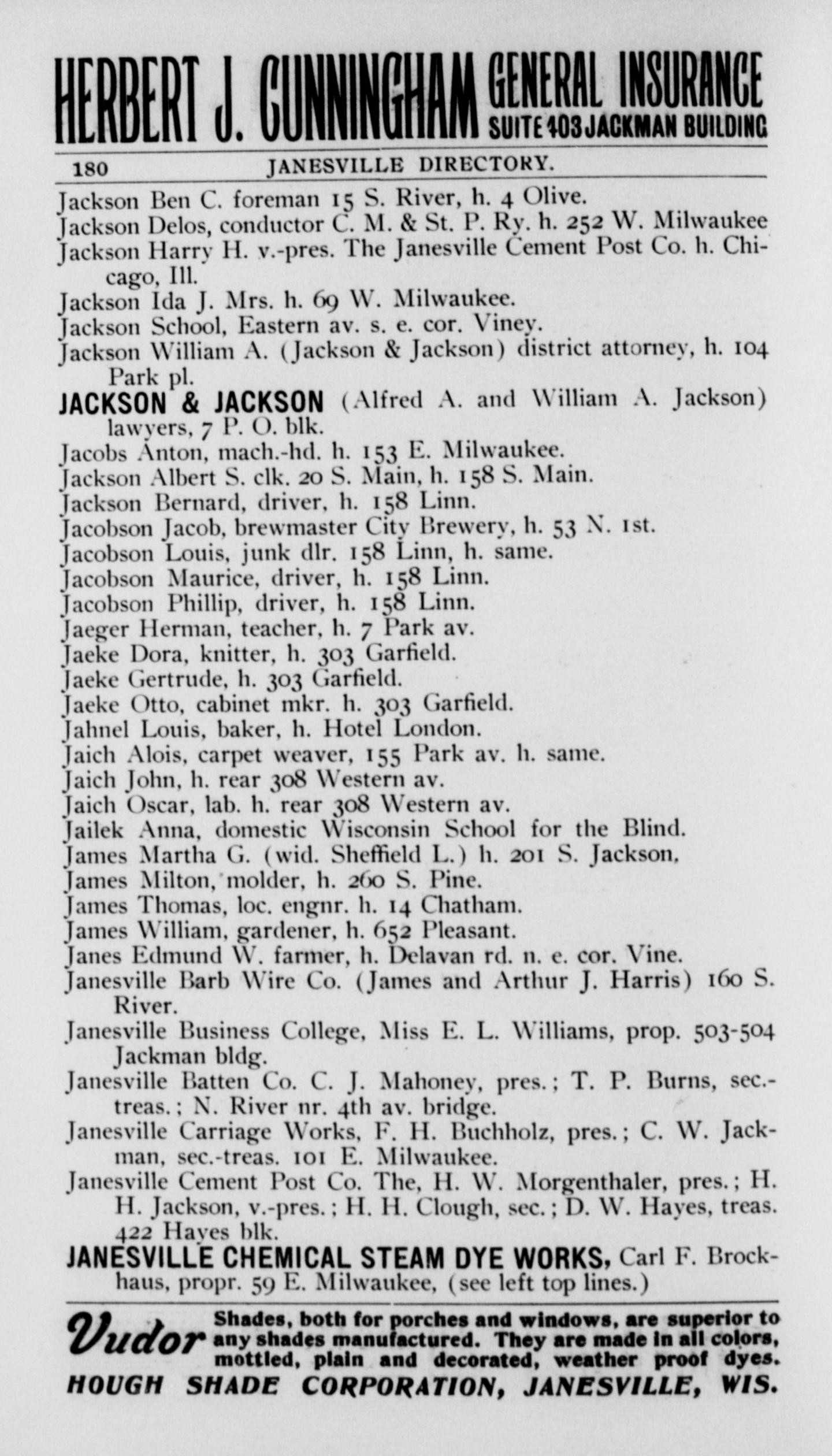 HERBERT J. CUNNINGHAM GENERAL INSURANCE SUITE 403 JACKMAN BUILDING

180 JANESVILLE DIRECTORY.

Jackson Ben C. foreman 15 S. River, h. 4 Olive.
Jackson Delos, conductor C. M. & St. P. Ry. h. 252 W. Milwaukee
Jackson Harry H. v.-pres. The Janesville Cement Post Co. h. Chicago, Ill.
Jackson Ida J. Mrs. h. 69 W. Milwaukee.
Jackson School, Eastern av. s. e. cor. Viney.
Jackson William A. (Jackson & Jackson) district attorney, h. 104 Park pl.
JACKSON & JACKSON (Alfred A. and William A. Jackson) lawyers, 7 P. O. blk.
Jacobs Anton, mach.-hd. h. 153 E. Milwaukee.
Jackson Albert S. clk. 20 S. Main, h. 158 S. Main.
Jackson Bernard, driver, h. 158 Linn.
Jacobson Jacob, brewmaster City Brewery, h. 53 N. 1st.
Jacobson Louis, junk dlr. 158 Linn, h. same.
Jacobson Maurice, driver, h. 158 Linn.
Jacobson Phillip, driver, h. 158 Linn.
Jaeger Herman, teacher, h. 7 Park av.
Jaeke Dora, knitter, h. 303 Garfield.
Jaeke Gertrude, h. 303 Garfield.
Jaeke Otto, cabinet mkr. h. 303 Garfield.
Jahnel Louis, baker, h. Hotel London.
Jaich Alois, carpet weaver, 155 Park av. h. same.
Jaich John, h. rear 308 Western av.
Jaich Oscar, lab. h. rear 308 Western av.
Jailek Anna, domestic Wisconsin School for the Blind.
James Martha G. (wid. Sheffield L.) h. 201 S. Jackson.
James Milton, molder, h. 260 S. Pine.
James Thomas, loc. engnr. h. 14 Chatham.
James William, gardener, h. 652 Pleasant.
Janes Edmund W. farmer, h. Delavan rd. n. e. cor. Vine.
Janesville Barb Wire Co. (James and Arthur J. Harris) 160 S. River.
Janesville Business College, Miss E. L. Williams, prop. 503-504 Jackman bldg.
Janesville Batten Co. C. J. Mahoney, pres.; T. P. Burns, sec.-treas.; N. River nr. 4th av. bridge.
Janesville Carriage Works, F. H. Buchholz, pres.; C. W. Jackman, sec.-treas. 101 E. Milwaukee.
Janesville Cement Post Co. The, H. W. Morgenthaler, pres.; H. H. Jackson, v.-pres.; H. H. Clough, sec.; D. W. Hayes, treas. 422 Hayes blk.
JANESVILLE CHEMICAL STEAM DYE WORKS, Carl F. Brockhaus, propr. 59 E. Milwaukee, (see left top lines.)

Vudor Shades, both for porches and windows, are superior to any shades manufactured. They are made in all colors, mottled, plain and decorated, weather proof dyes.
HOUGH SHADE CORPORATION, JANESVILLE, WIS.